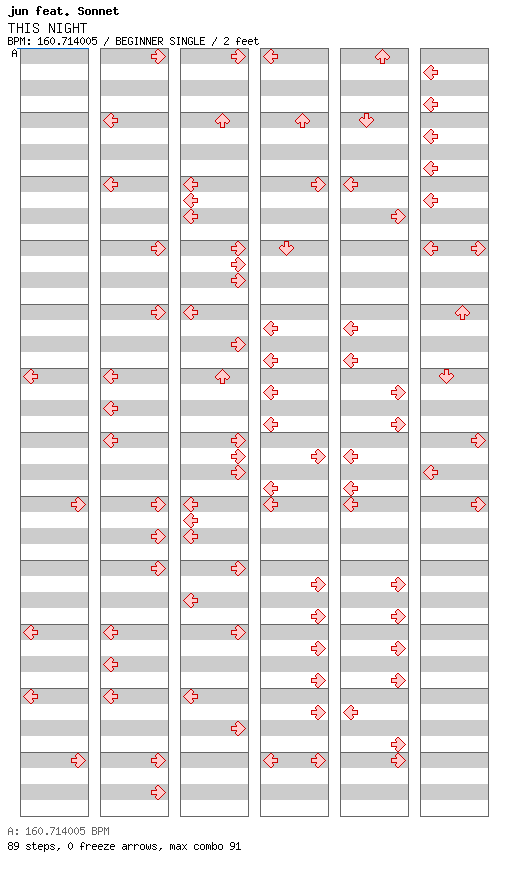 jun feat. Sonnet
THIS NIGHT
BPM: 160.714005 / BEGINNER SINGLE / 2 feet
A

A: 160.714005 BPM
89 steps, 0 freeze arrows, max combo 91